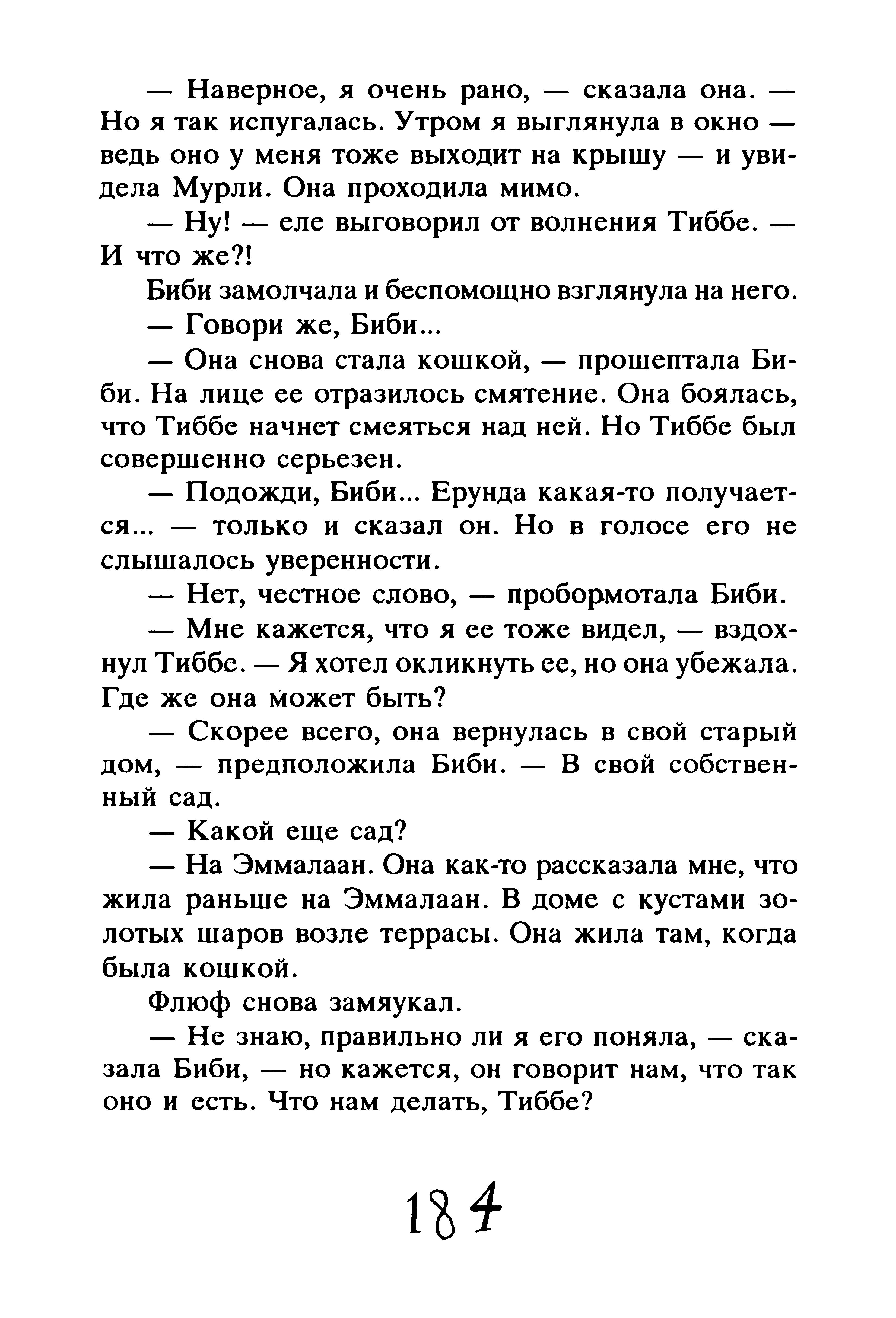 — Наверное, я очень рано, — сказала она. — Но я так испугалась. Утром я выглянула в окно — ведь оно у меня тоже выходит на крышу — и увидела Мурли. Она проходила мимо.

— Ну! — еле выговорил от волнения Тиббе. — И что же?!

Биби замолчала и беспомощно взглянула на него.

— Говори же, Биби...

— Она снова стала кошкой, — прошептала Биби. На лице ее отразилось смятение. Она боялась, что Тиббе начнет смеяться над ней. Но Тиббе был совершенно серьезен.

— Подожди, Биби... Ерунда какая-то получается... — только и сказал он. Но в голосе его не слышалось уверенности.

— Нет, честное слово, — пробормотала Биби.

— Мне кажется, что я ее тоже видел, — вздохнул Тиббе. — Я хотел окликнуть ее, но она убежала. Где же она может быть?

— Скорее всего, она вернулась в свой старый дом, — предположила Биби. — В свой собственный сад.

— Какой еще сад?

— На Эммалаан. Она как-то рассказала мне, что жила раньше на Эммалаан. В доме с кустами золотых шаров возле террасы. Она жила там, когда была кошкой.

Флюф снова замяукал.

— Не знаю, правильно ли я его поняла, — сказала Биби, — но кажется, он говорит нам, что так оно и есть. Что нам делать, Тиббе?

184